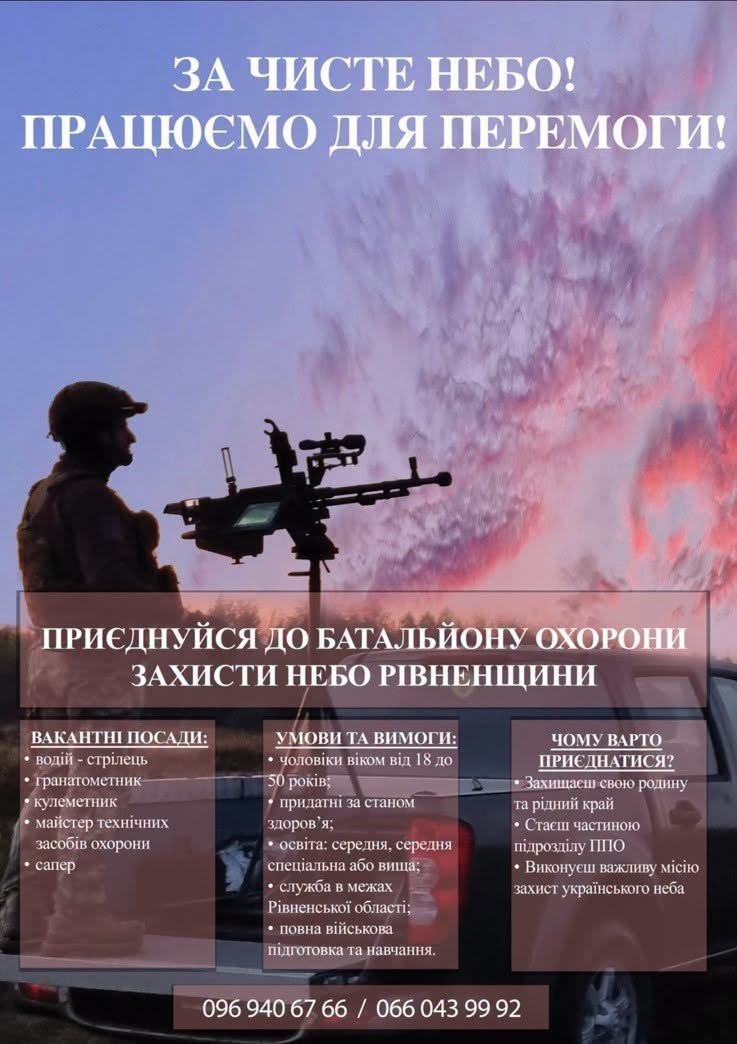 ЗА ЧИСТЕ НЕБО!
ПРАЦЮЄМО ДЛЯ ПЕРЕМОГИ!

ПРИЄДНУЙСЯ ДО БАТАЛЬЙОНУ ОХОРОНИ
ЗАХИСТИ НЕБО РІВНЕНЩИНИ

ВАКАНТНІ ПОСАДИ:
• водій - стрілець
• гранатометник
• кулеметник
• майстер технічних засобів охорони
• сапер

УМОВИ ТА ВИМОГИ:
• чоловіки віком від 18 до 50 років;
• придатні за станом здоров'я;
• освіта: середня, середня спеціальна або вища;
• служба в межах Рівненської області;
• повна військова підготовка та навчання.

ЧОМУ ВАРТО ПРИЄДНАТИСЯ?
• Захищаєш свою родину та рідний край
• Стаєш частиною підрозділу ППО
• Виконуєш важливу місію захист українського неба

096 940 67 66 / 066 043 99 92